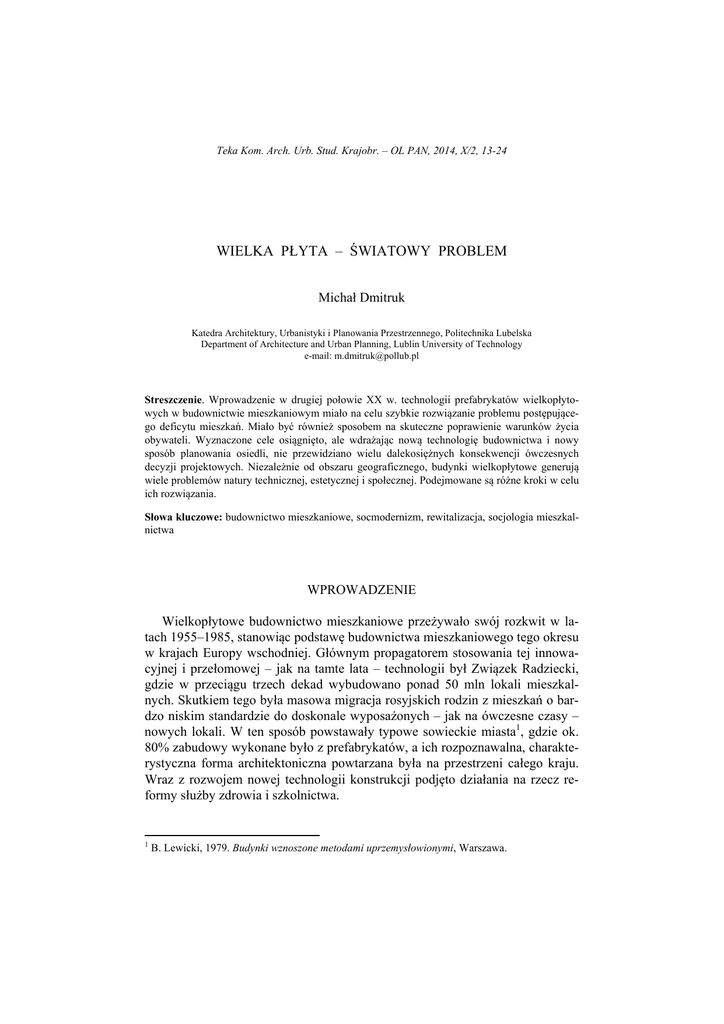 Teka Kom. Arch. Urb. Stud. Krajobr. – OL PAN, 2014, X/2, 13-24

WIELKA PŁYTA – ŚWIATOWY PROBLEM

Michał Dmitruk

Katedra Architektury, Urbanistyki i Planowania Przestrzennego, Politechnika Lubelska
Department of Architecture and Urban Planning, Lublin University of Technology
e-mail: m.dmitruk@pollub.pl

**Streszczenie**. Wprowadzenie w drugiej połowie XX w. technologii prefabrykatów wielkopłytowych w budownictwie mieszkaniowym miało na celu szybkie rozwiązanie problemu postępującego deficytu mieszkań. Miało być również sposobem na skuteczne poprawienie warunków życia obywateli. Wyznaczone cele osiągnięto, ale wdrażając nową technologię budownictwa i nowy sposób planowania osiedli, nie przewidziano wielu dalekosiężnych konsekwencji ówczesnych decyzji projektowych. Niezależnie od obszaru geograficznego, budynki wielkopłytowe generują wiele problemów natury technicznej, estetycznej i społecznej. Podejmowane są różne kroki w celu ich rozwiązania.

**Słowa kluczowe:** budownictwo mieszkaniowe, socmodernizm, rewitalizacja, socjologia mieszkalnictwa

WPROWADZENIE

Wielkopłytowe budownictwo mieszkaniowe przeżywało swój rozkwit w latach 1955–1985, stanowiąc podstawę budownictwa mieszkaniowego tego okresu w krajach Europy wschodniej. Głównym propagatorem stosowania tej innowacyjnej i przełomowej – jak na tamte lata – technologii był Związek Radziecki, gdzie w przeciągu trzech dekad wybudowano ponad 50 mln lokali mieszkalnych. Skutkiem tego była masowa migracja rosyjskich rodzin z mieszkań o bardzo niskim standardzie do doskonale wyposażonych – jak na ówczesne czasy – nowych lokali. W ten sposób powstawały typowe sowieckie miasta$^1$, gdzie ok. 80% zabudowy wykonane było z prefabrykatów, a ich rozpoznawalna, charakterystyczna forma architektoniczna powtarzana była na przestrzeni całego kraju. Wraz z rozwojem nowej technologii konstrukcji podjęto działania na rzecz reformy służby zdrowia i szkolnictwa.

$^1$ B. Lewicki, 1979. *Budynki wznoszone metodami uprzemysłowionymi*, Warszawa.